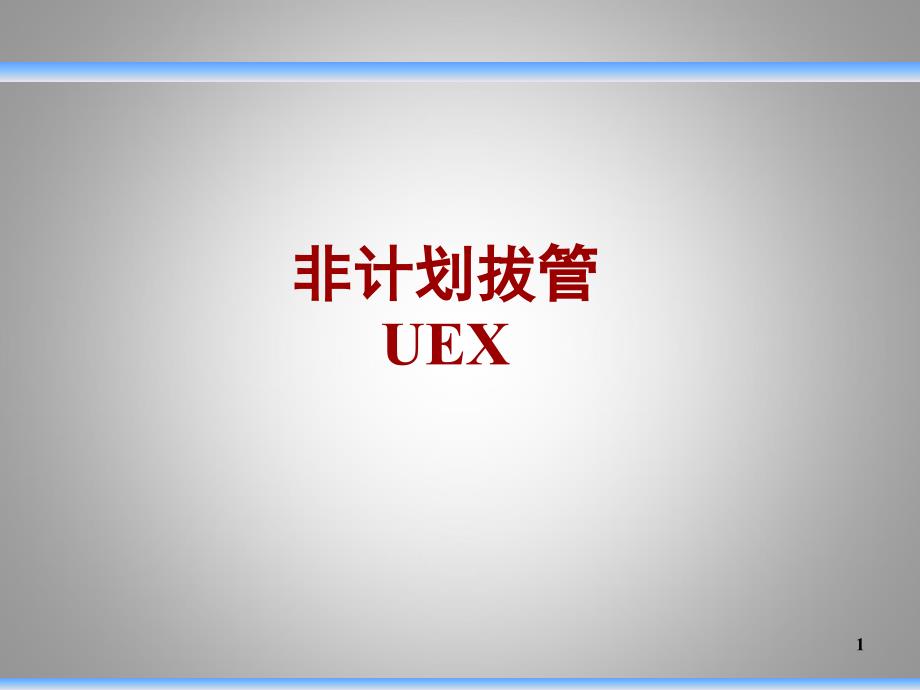 非计划拔管
UEX

1